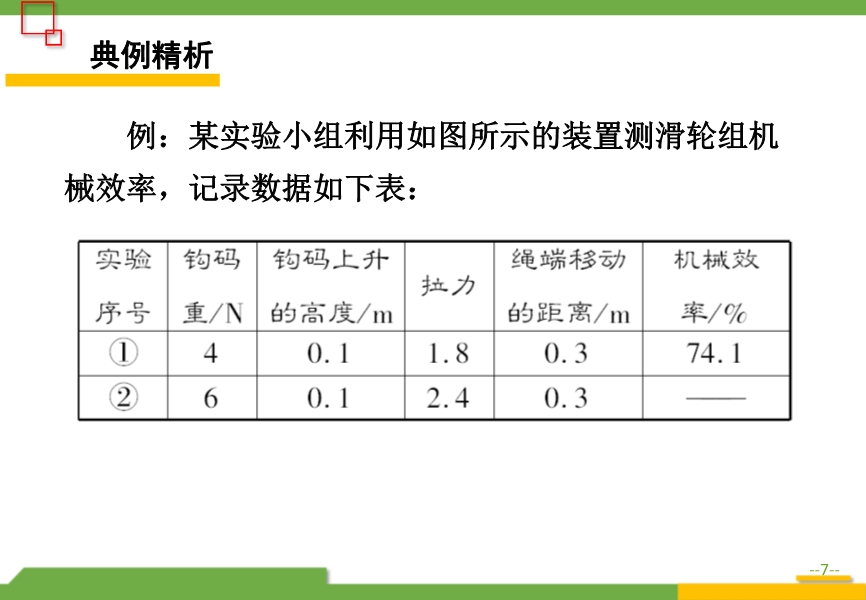 典例精析

例：某实验小组利用如图所示的装置测滑轮组机械效率，记录数据如下表：

| 实验序号 | 钩码重/N | 钩码上升的高度/m | 拉力 | 绳端移动的距离/m | 机械效率/% |
|---|---|---|---|---|---|
| ① | 4 | 0.1 | 1.8 | 0.3 | 74.1 |
| ② | 6 | 0.1 | 2.4 | 0.3 | —— |

--7--